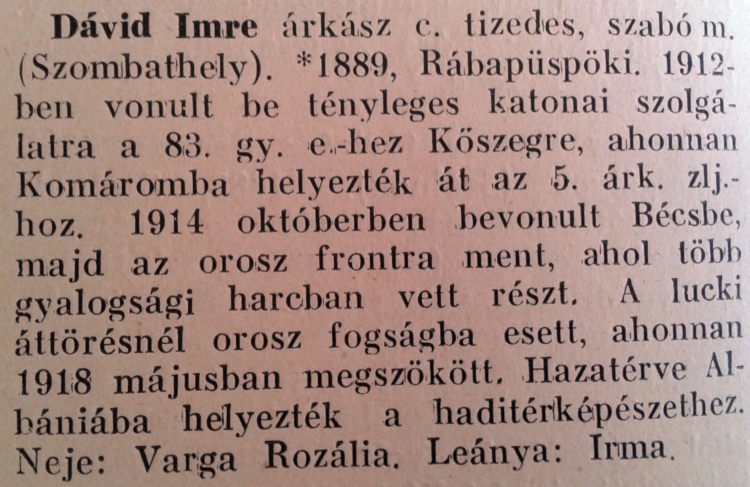 Dávid Imre árkász c. tizedes, szabó m. (Szombathely). *1889, Rábapüspöki. 1912-ben vonult be tényleges katonai szolgálatra a 83. gy. e.-hez Kőszegre, ahonnan Komáromba helyezték át az 5. árk. zlj.-hoz. 1914 októberben bevonult Bécsbe, majd az orosz frontra ment, ahol több gyalogsági harcban vett részt. A lucki áttörésnél orosz fogságba esett, ahonnan 1918 májusban megszökött. Hazatérve Albániába helyezték a haditérképészethez. Neje: Varga Rozália. Leánya: Irma.